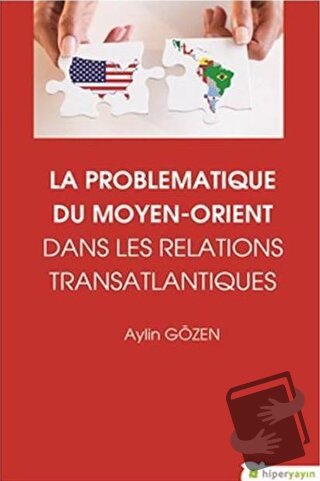 LA PROBLEMATIQUE DU MOYEN-ORIENT DANS LES RELATIONS TRANSATLANTIQUES

Aylin GÖZEN

hiperyayın